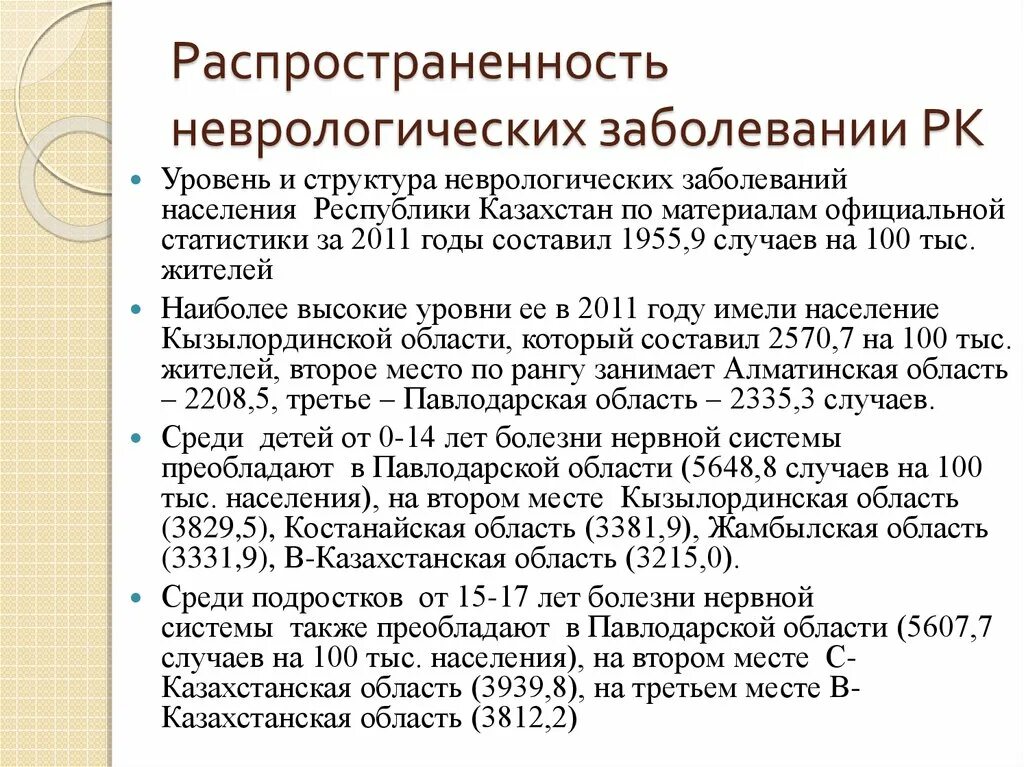 Распространенность неврологических заболевании РК

Уровень и структура неврологических заболеваний населения Республики Казахстан по материалам официальной статистики за 2011 годы составил 1955,9 случаев на 100 тыс. жителей

Наиболее высокие уровни ее в 2011 году имели население Кызылординской области, который составил 2570,7 на 100 тыс. жителей, второе место по рангу занимает Алматинская область – 2208,5, третье – Павлодарская область – 2335,3 случаев.

Среди детей от 0-14 лет болезни нервной системы преобладают в Павлодарской области (5648,8 случаев на 100 тыс. населения), на втором месте Кызылординская область (3829,5), Костанайская область (3381,9), Жамбылская область (3331,9), В-Казахстанская область (3215,0).

Среди подростков от 15-17 лет болезни нервной системы также преобладают в Павлодарской области (5607,7 случаев на 100 тыс. населения), на втором месте С-Казахстанская область (3939,8), на третьем месте В-Казахстанская область (3812,2)